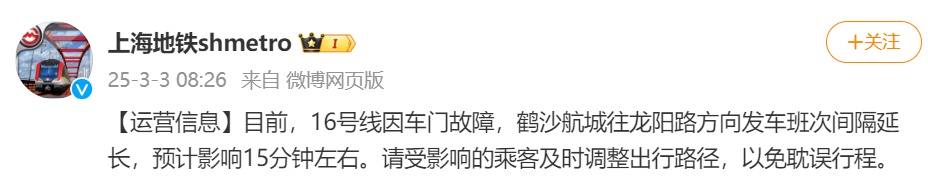 上海地铁shmetro I

+关注

25-3-3 08:26 来自 微博网页版

【运营信息】目前，16号线因车门故障，鹤沙航城往龙阳路方向发车班次间隔延长，预计影响15分钟左右。请受影响的乘客及时调整出行路径，以免耽误行程。